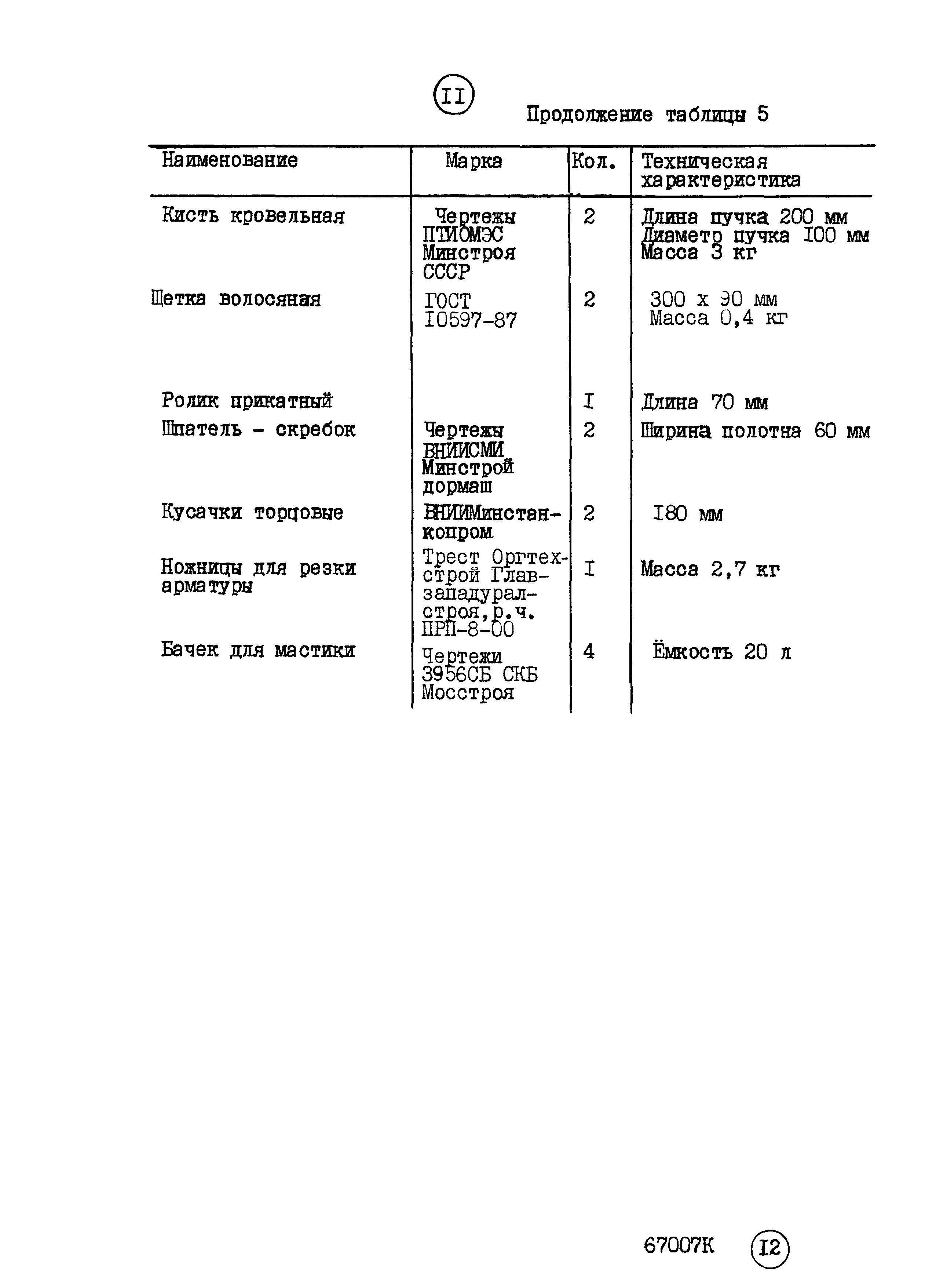 II

Продолжение таблицы 5

| Наименование | Марка | Кол. | Техническая характеристика |
|---|---|---|---|
| Кисть кровельная | Чертежы ПТИОМЭС Минстроя СССР | 2 | Длина пучка 200 мм Диаметр пучка I00 мм Масса 3 кг |
| Щетка волосяная | ГОСТ I0597-87 | 2 | 300 х 90 мм Масса 0,4 кг |
| Ролик прикатный | | I | Длина 70 мм |
| Шпатель - скребок | Чертежы ВНИИСМИ Минстрой дормаш | 2 | Ширина полотна 60 мм |
| Кусачки торцовые | ВНИИМинстанкопром | 2 | I80 мм |
| Ножницы для резки арматуры | Трест Оргтехстрой Главзападуралстроя,р.ч. ПРП-8-00 | I | Масса 2,7 кг |
| Бачек для мастики | Чертежи 3956СБ СКБ Мосстроя | 4 | Ёмкость 20 л |

67007К I2